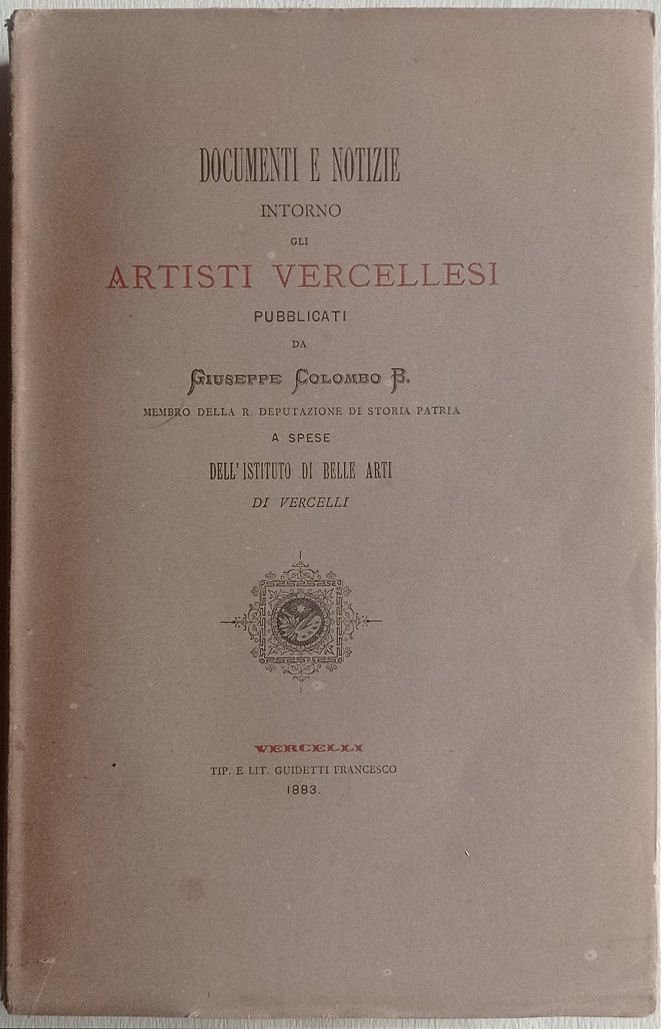 DOCUMENTI E NOTIZIE
INTORNO
GLI
ARTISTI VERCELLESI
PUBBLICATI
DA
GIUSEPPE COLOMBO B.
MEMBRO DELLA R. DEPUTAZIONE DI STORIA PATRIA
A SPESE
DELL'ISTITUTO DI BELLE ARTI
DI VERCELLI

VERCELLI
TIP. E LIT. GUIDETTI FRANCESCO
1883.